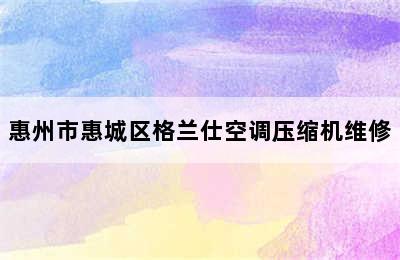 惠州市惠城区格兰仕空调压缩机维修